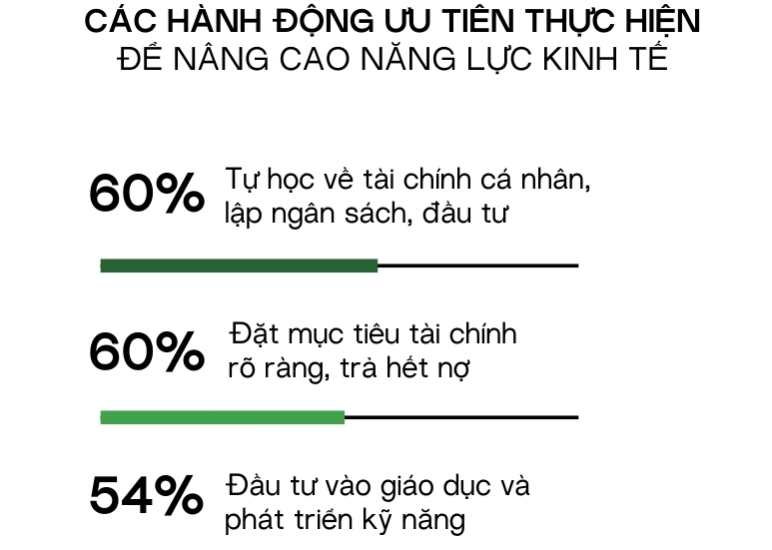 CÁC HÀNH ĐỘNG ƯU TIÊN THỰC HIỆN
ĐỂ NÂNG CAO NĂNG LỰC KINH TẾ

60% Tự học về tài chính cá nhân, lập ngân sách, đầu tư

60% Đặt mục tiêu tài chính rõ ràng, trả hết nợ

54% Đầu tư vào giáo dục và phát triển kỹ năng